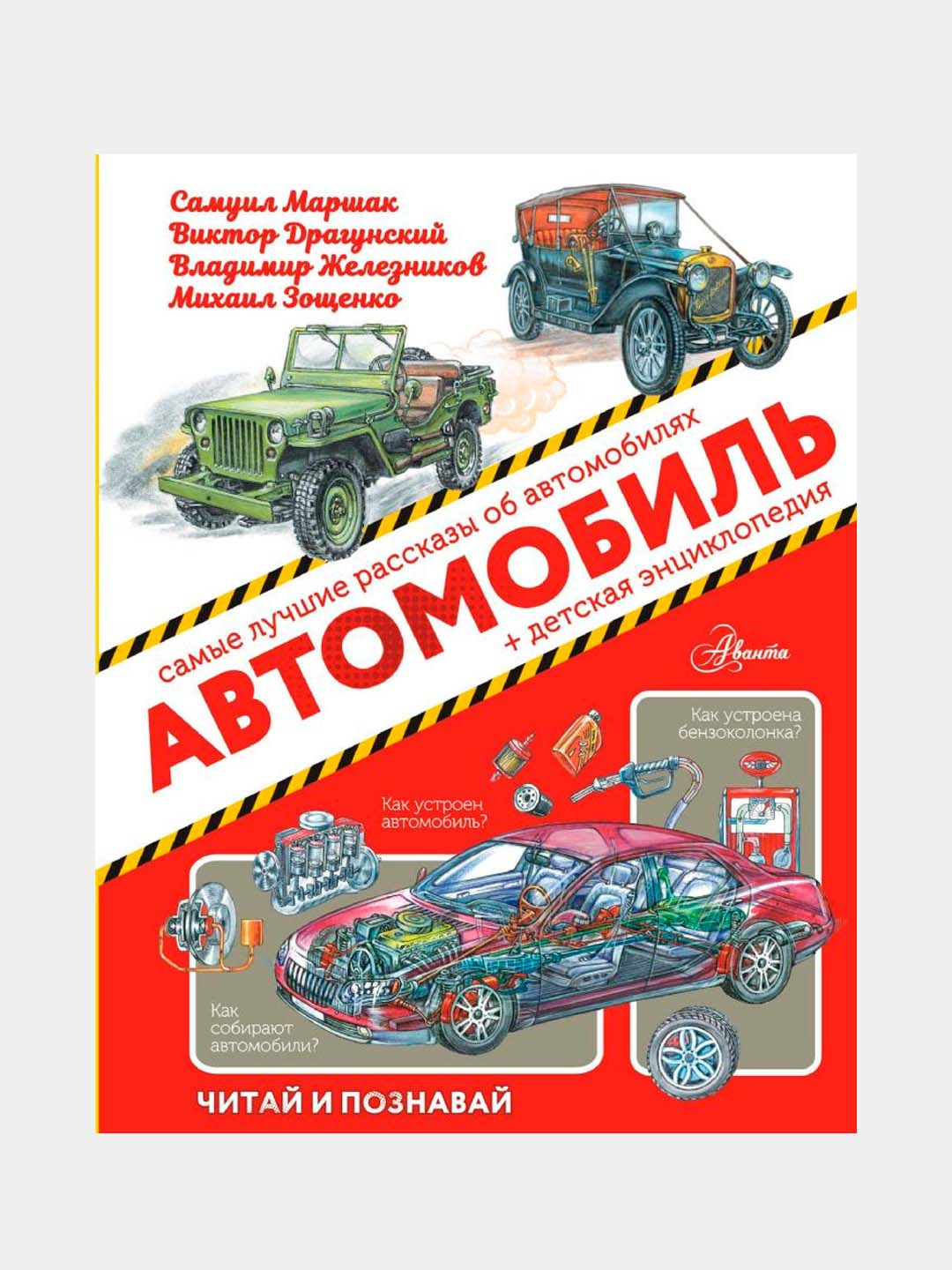 Самуил Маршак
Виктор Драгунский
Владимир Железников
Михаил Зощенко

самые лучшие рассказы об автомобилях

АВТОМОБИЛЬ

+ детская энциклопедия

Аванта

Как устроена бензоколонка?

Как устроен автомобиль?

Как собирают автомобили?

ЧИТАЙ И ПОЗНАВАЙ